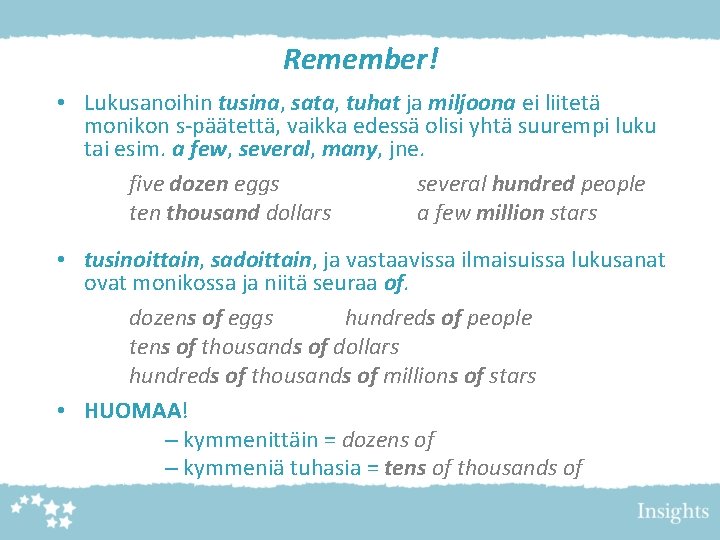 Remember!

• Lukusanoihin tusina, sata, tuhat ja miljoona ei liitetä monikon s-päätettä, vaikka edessä olisi yhtä suurempi luku tai esim. a few, several, many, jne.

five dozen eggs
ten thousand dollars

several hundred people
a few million stars

• tusinoittain, sadoittain, ja vastaavissa ilmaisuissa lukusanat ovat monikossa ja niitä seuraa of.

dozens of eggs hundreds of people
tens of thousands of dollars
hundreds of thousands of millions of stars

• HUOMAA!
– kymmenittäin = dozens of
– kymmeniä tuhasia = tens of thousands of

Insights